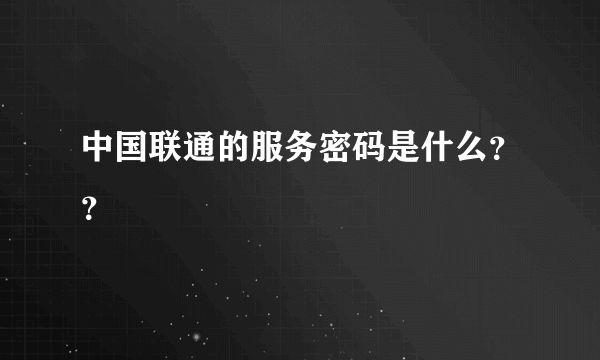 中国联通的服务密码是什么??